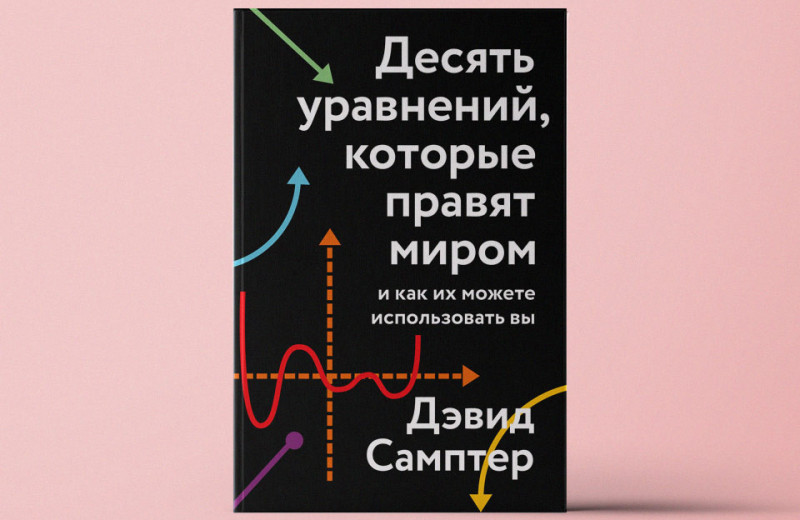 Десять уравнений, которые правят миром

и как их можете использовать вы

Дэвид Самптер